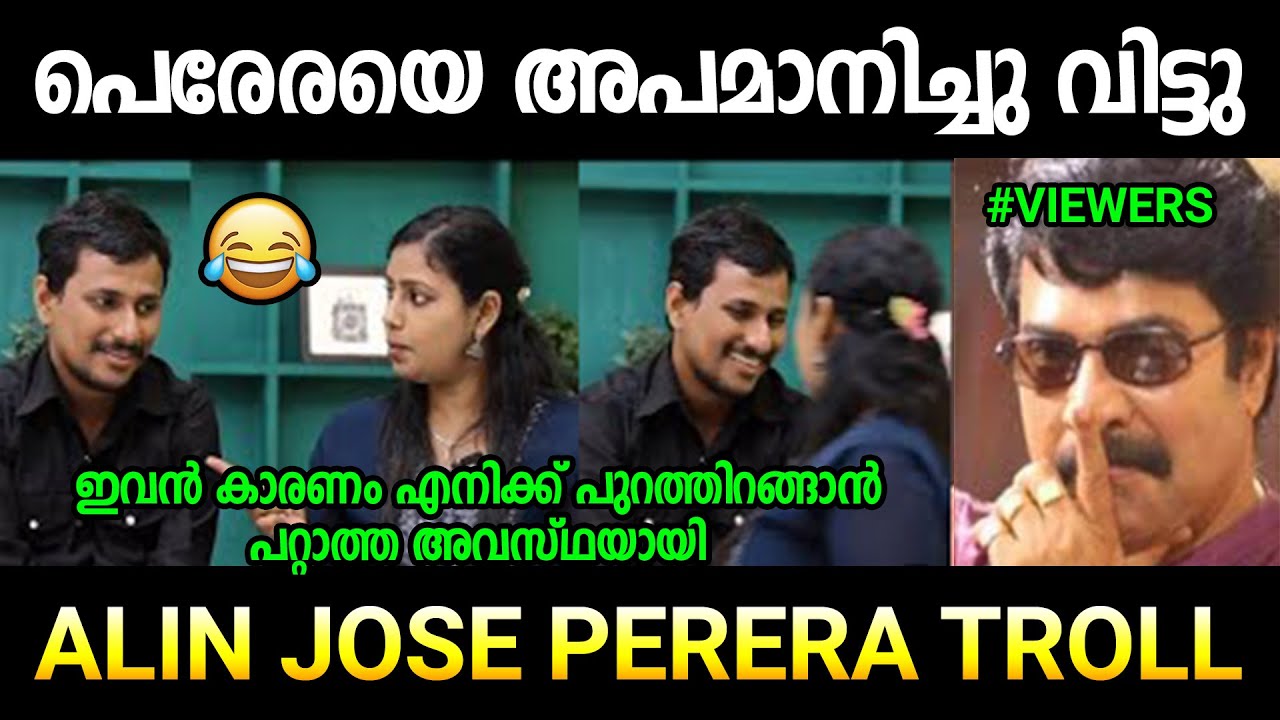 പെരേരയെ അപമാനിച്ചു വിട്ടു

#VIEWERS

ഇവൻ കാരണം എനിക്ക് പുറത്തിറങ്ങാൻ പറ്റാത്ത അവസ്ഥയായി

ALIN JOSE PERERA TROLL